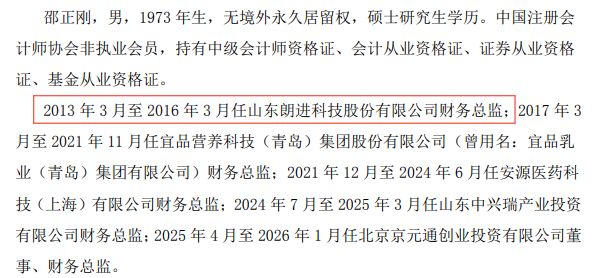 邵正刚，男，1973 年生，无境外永久居留权，硕士研究生学历。中国注册会计师协会非执业会员，持有中级会计师资格证、会计从业资格证、证券从业资格证、基金从业资格证。

2013 年 3 月至 2016 年 3 月任山东朗进科技股份有限公司财务总监；2017 年 3 月至 2021 年 11 月任宜品营养科技（青岛）集团股份有限公司（曾用名：宜品乳业（青岛）集团有限公司）财务总监；2021 年 12 月至 2024 年 6 月任安源医药科技（上海）有限公司财务总监；2024 年 7 月至 2025 年 3 月任山东中兴瑞产业投资有限公司财务总监；2025 年 4 月至 2026 年 1 月任北京京元通创业投资有限公司董事、财务总监。